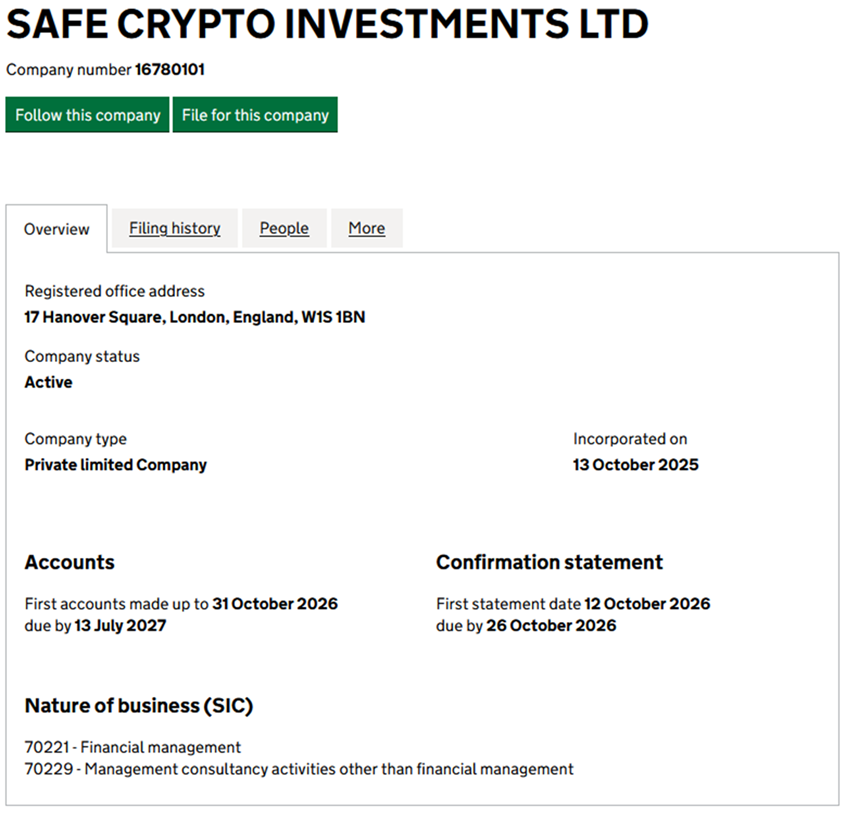 SAFE CRYPTO INVESTMENTS LTD

Company number 16780101

Follow this company File for this company

Overview Filing history People More

Registered office address
17 Hanover Square, London, England, W1S 1BN

Company status
Active

Company type
Private limited Company

Incorporated on
13 October 2025

Accounts

First accounts made up to 31 October 2026 due by 13 July 2027

Confirmation statement

First statement date 12 October 2026 due by 26 October 2026

Nature of business (SIC)

70221 - Financial management
70229 - Management consultancy activities other than financial management